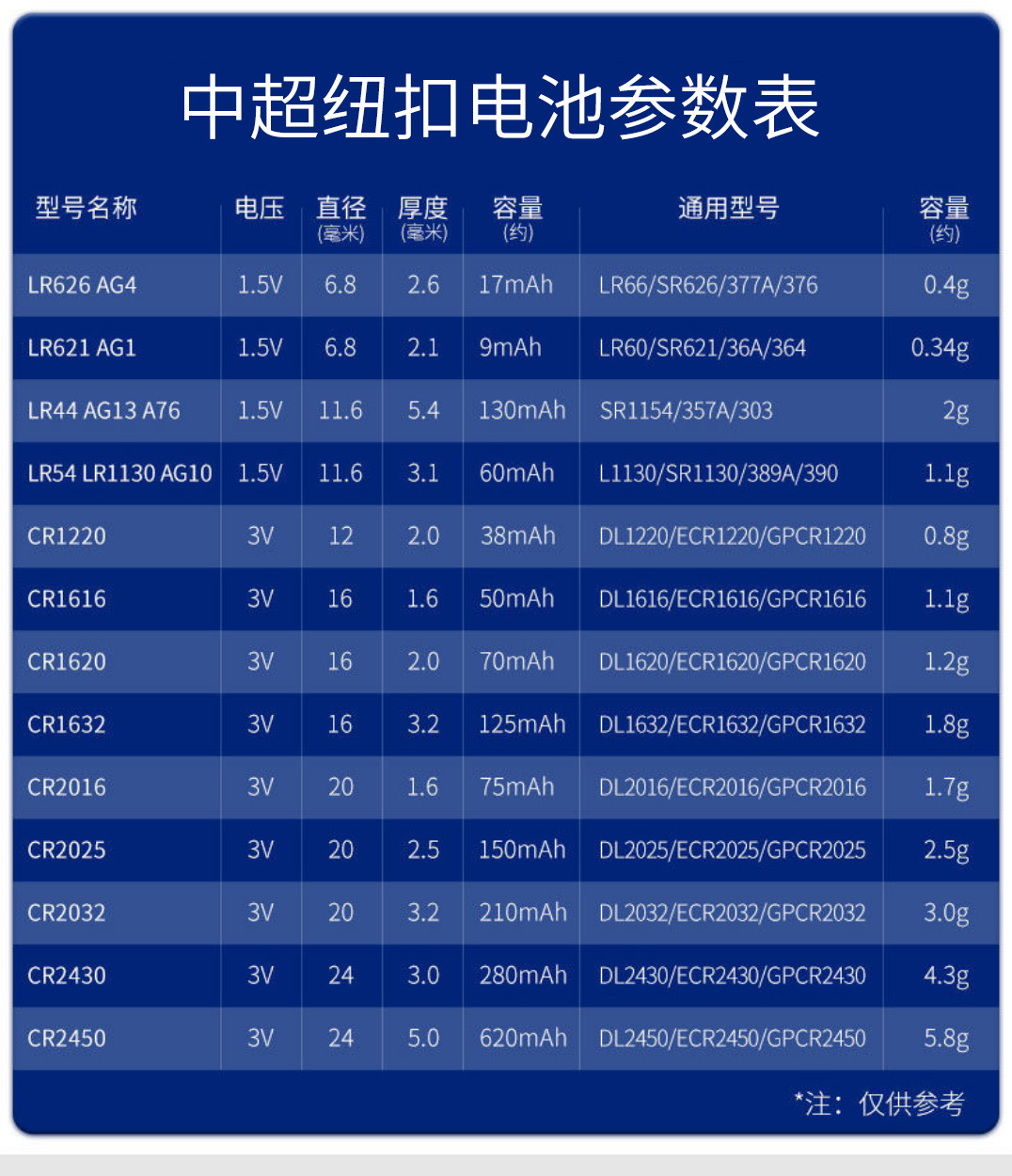 中超纽扣电池参数表

| 型号名称 | 电压 | 直径(毫米) | 厚度(毫米) | 容量(约) | 通用型号 | 容量(约) |
|---|---|---|---|---|---|---|
| LR626 AG4 | 1.5V | 6.8 | 2.6 | 17mAh | LR66/SR626/377A/376 | 0.4g |
| LR621 AG1 | 1.5V | 6.8 | 2.1 | 9mAh | LR60/SR621/36A/364 | 0.34g |
| LR44 AG13 A76 | 1.5V | 11.6 | 5.4 | 130mAh | SR1154/357A/303 | 2g |
| LR54 LR1130 AG10 | 1.5V | 11.6 | 3.1 | 60mAh | L1130/SR1130/389A/390 | 1.1g |
| CR1220 | 3V | 12 | 2.0 | 38mAh | DL1220/ECR1220/GPCR1220 | 0.8g |
| CR1616 | 3V | 16 | 1.6 | 50mAh | DL1616/ECR1616/GPCR1616 | 1.1g |
| CR1620 | 3V | 16 | 2.0 | 70mAh | DL1620/ECR1620/GPCR1620 | 1.2g |
| CR1632 | 3V | 16 | 3.2 | 125mAh | DL1632/ECR1632/GPCR1632 | 1.8g |
| CR2016 | 3V | 20 | 1.6 | 75mAh | DL2016/ECR2016/GPCR2016 | 1.7g |
| CR2025 | 3V | 20 | 2.5 | 150mAh | DL2025/ECR2025/GPCR2025 | 2.5g |
| CR2032 | 3V | 20 | 3.2 | 210mAh | DL2032/ECR2032/GPCR2032 | 3.0g |
| CR2430 | 3V | 24 | 3.0 | 280mAh | DL2430/ECR2430/GPCR2430 | 4.3g |
| CR2450 | 3V | 24 | 5.0 | 620mAh | DL2450/ECR2450/GPCR2450 | 5.8g |

*注：仅供参考